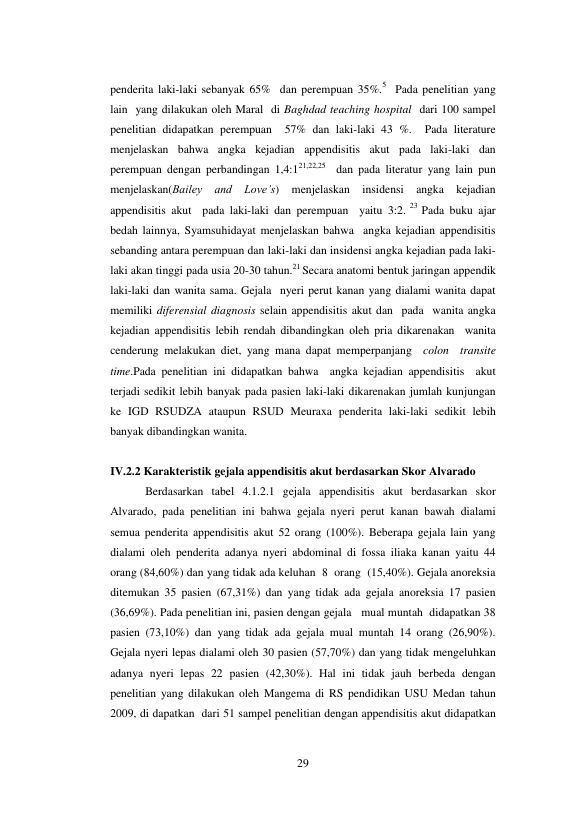 penderita laki-laki sebanyak 65% dan perempuan 35%.$^{5}$ Pada penelitian yang lain yang dilakukan oleh Maral di Baghdad teaching hospital dari 100 sampel penelitian didapatkan perempuan 57% dan laki-laki 43 %. Pada literature menjelaskan bahwa angka kejadian appendisitis akut pada laki-laki dan perempuan dengan perbandingan 1,4:1$^{21,22,25}$ dan pada literatur yang lain pun menjelaskan(Bailey and Love's) menjelaskan insidensi angka kejadian appendisitis akut pada laki-laki dan perempuan yaitu 3:2. $^{23}$ Pada buku ajar bedah lainnya, Syamsuhidayat menjelaskan bahwa angka kejadian appendisitis sebanding antara perempuan dan laki-laki dan insidensi angka kejadian pada laki-laki akan tinggi pada usia 20-30 tahun.$^{21}$ Secara anatomi bentuk jaringan appendik laki-laki dan wanita sama. Gejala nyeri perut kanan yang dialami wanita dapat memiliki diferensial diagnosis selain appendisitis akut dan pada wanita angka kejadian appendisitis lebih rendah dibandingkan oleh pria dikarenakan wanita cenderung melakukan diet, yang mana dapat memperpanjang colon transite time.Pada penelitian ini didapatkan bahwa angka kejadian appendisitis akut terjadi sedikit lebih banyak pada pasien laki-laki dikarenakan jumlah kunjungan ke IGD RSUDZA ataupun RSUD Meuraxa penderita laki-laki sedikit lebih banyak dibandingkan wanita.

IV.2.2 Karakteristik gejala appendisitis akut berdasarkan Skor Alvarado

Berdasarkan tabel 4.1.2.1 gejala appendisitis akut berdasarkan skor Alvarado, pada penelitian ini bahwa gejala nyeri perut kanan bawah dialami semua penderita appendisitis akut 52 orang (100%). Beberapa gejala lain yang dialami oleh penderita adanya nyeri abdominal di fossa iliaka kanan yaitu 44 orang (84,60%) dan yang tidak ada keluhan 8 orang (15,40%). Gejala anoreksia ditemukan 35 pasien (67,31%) dan yang tidak ada gejala anoreksia 17 pasien (36,69%). Pada penelitian ini, pasien dengan gejala mual muntah didapatkan 38 pasien (73,10%) dan yang tidak ada gejala mual muntah 14 orang (26,90%). Gejala nyeri lepas dialami oleh 30 pasien (57,70%) dan yang tidak mengeluhkan adanya nyeri lepas 22 pasien (42,30%). Hal ini tidak jauh berbeda dengan penelitian yang dilakukan oleh Mangema di RS pendidikan USU Medan tahun 2009, di dapatkan dari 51 sampel penelitian dengan appendisitis akut didapatkan

29